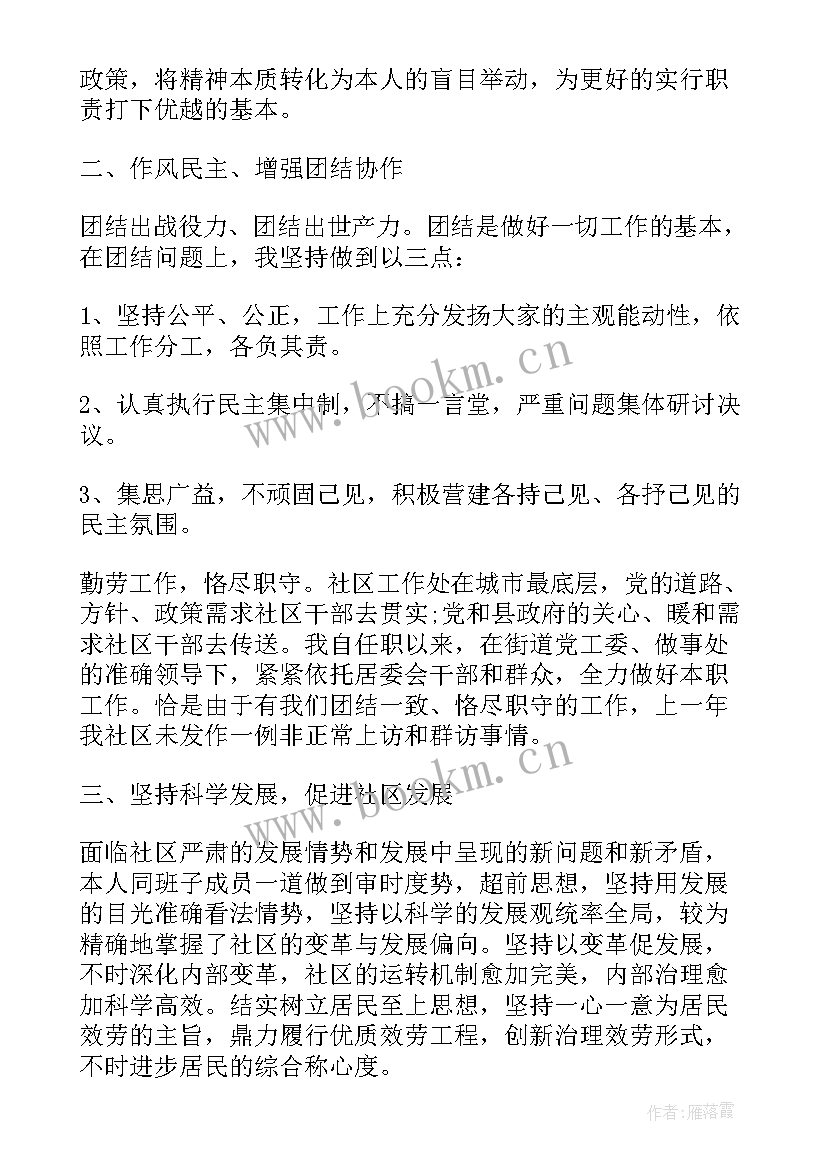 政策，将精神本质转化为本人的盲目举动，为更好的实行职责打下优越的基本。

二、作风民主、增强团结协作

团结出战役力、团结出世产力。团结是做好一切工作的基本，在团结问题上，我坚持做到以三点：

1、坚持公平、公正，工作上充分发扬大家的主观能动性，依照工作分工，各负其责。

2、认真执行民主集中制，不搞一言堂，严重问题集体研讨决议。

3、集思广益，不顽固己见，积极营建各持己见、各抒己见的民主氛围。

勤劳工作，恪尽职守。社区工作处在城市最底层，党的道路、方针、政策需求社区干部去贯实;党和县政府的关心、暖和需求社区干部去传送。我自任职以来，在街道党工委、做事处的准确领导下，紧紧依托居委会干部和群众，全力做好本职工作。恰是由于有我们团结一致、恪尽职守的工作，上一年我社区未发作一例非正常上访和群访事情。

三、坚持科学发展，促进社区发展

面临社区严肃的发展情势和发展中呈现的新问题和新矛盾，本人同班子成员一道做到审时度势，超前思想，坚持用发展的目光准确看法情势，坚持以科学的发展观统率全局，较为精确地掌握了社区的变革与发展偏向。坚持以变革促发展，不时深化内部变革，社区的运转机制愈加完美，内部治理愈加科学高效。结实树立居民至上思想，坚持一心一意为居民效劳的主旨，鼎力履行优质效劳工程，创新治理效劳形式，不时进步居民的综合称心度。

www.bookm.cn

www.bookm.cn

作者：雁落霞